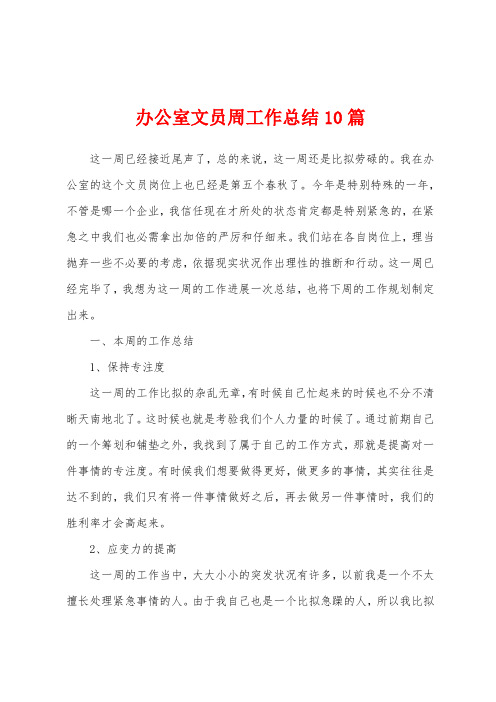 办公室文员周工作总结10篇

这一周已经接近尾声了，总的来说，这一周还是比拟劳碌的。我在办公室的这个文员岗位上也已经是第五个春秋了。今年是特别特殊的一年，不管是哪一个企业，我信任现在才所处的状态肯定都是特别紧急的，在紧急之中我们也必需拿出加倍的严厉和仔细来。我们站在各自岗位上，理当抛弃一些不必要的考虑，依据现实状况作出理性的推断和行动。这一周已经完毕了，我想为这一周的工作进展一次总结，也将下周的工作规划制定出来。

一、本周的工作总结

1、保持专注度

这一周的工作比拟的杂乱无章，有时候自己忙起来的时候也不分不清晰天南地北了。这时候也就是考验我们个人力量的时候了。通过前期自己的一个筹划和铺垫之外，我找到了属于自己的工作方式，那就是提高对一件事情的专注度。有时候我们想要做得更好，做更多的事情，其实往往是达不到的，我们只有将一件事情做好之后，再去做另一件事情时，我们的胜利率才会高起来。

2、应变力的提高

这一周的工作当中，大大小小的突发状况有许多，以前我是一个不太擅长处理紧急事情的人。由于我自己也是一个比拟急躁的人，所以我比拟